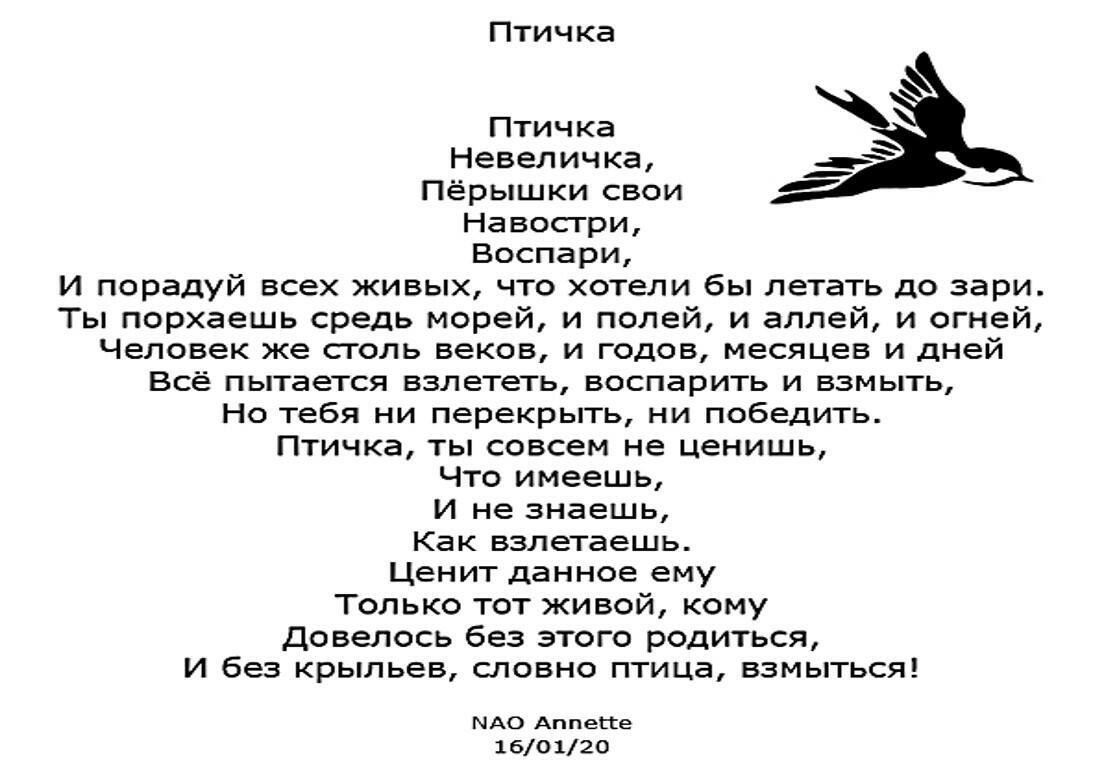 Птичка

Птичка
Невеличка,
Пёрышки свои
Навостри,
Воспари,
И порадуй всех живых, что хотели бы летать до зари.
Ты порхаешь средь морей, и полей, и аллей, и огней,
Человек же столь веков, и годов, месяцев и дней
Всё пытается взлететь, воспарить и взмыть,
Но тебя ни перекрыть, ни победить.
Птичка, ты совсем не ценишь,
Что имеешь,
И не знаешь,
Как взлетаешь.
Ценит данное ему
Только тот живой, кому
Довелось без этого родиться,
И без крыльев, словно птица, взмыться!

NAO Annette
16/01/20